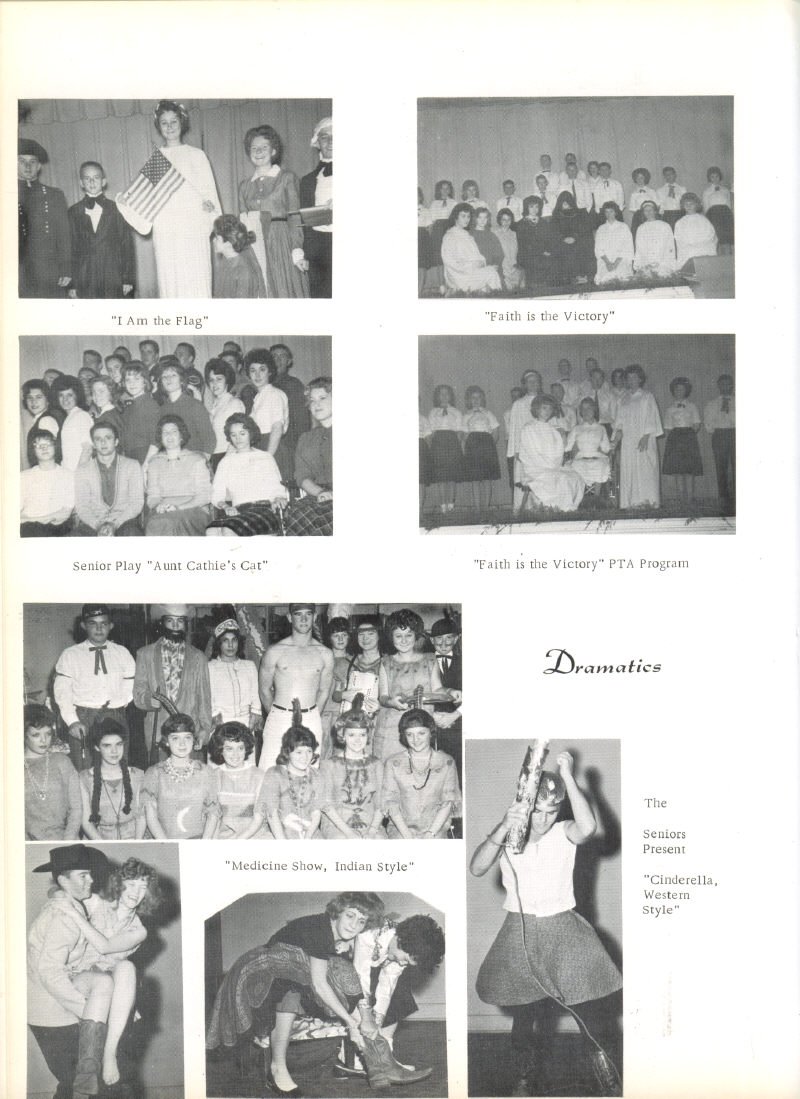 "I Am the Flag"

"Faith is the Victory"

Senior Play "Aunt Cathie's Cat"

"Faith is the Victory" PTA Program

Dramatics

"Medicine Show, Indian Style"

The Seniors Present "Cinderella, Western Style"